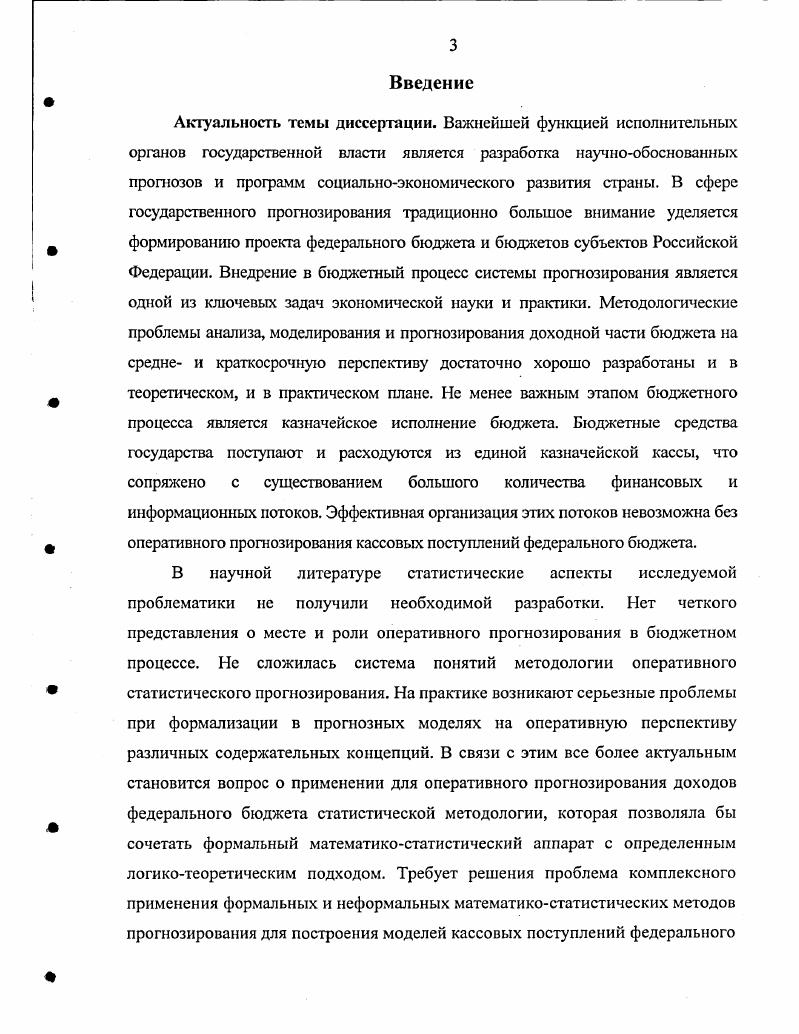 3

Введение

Актуальность темы диссертации. Важнейшей функцией исполнительных органов государственной власти является разработка научно-обоснованных прогнозов и программ социально-экономического развития страны. В сфере государственного прогнозирования традиционно большое внимание уделяется формированию проекта федерального бюджета и бюджетов субъектов Российской Федерации. Внедрение в бюджетный процесс системы прогнозирования является одной из ключевых задач экономической науки и практики. Методологические проблемы анализа, моделирования и прогнозирования доходной части бюджета на средне- и краткосрочную перспективу достаточно хорошо разработаны и в теоретическом, и в практическом плане. Не менее важным этапом бюджетного процесса является казначейское исполнение бюджета. Бюджетные средства государства поступают и расходуются из единой казначейской кассы, что сопряжено с существованием большого количества финансовых и информационных потоков. Эффективная организация этих потоков невозможна без оперативного прогнозирования кассовых поступлений федерального бюджета.

В научной литературе статистические аспекты исследуемой проблематики не получили необходимой разработки. Нет четкого представления о месте и роли оперативного прогнозирования в бюджетном процессе. Не сложилась система понятий методологии оперативного статистического прогнозирования. На практике возникают серьезные проблемы при формализации в прогнозных моделях на оперативную перспективу различных содержательных концепций. В связи с этим все более актуальным становится вопрос о применении для оперативного прогнозирования доходов федерального бюджета статистической методологии, которая позволяла бы сочетать формальный математико-статистический аппарат с определенным логико-теоретическим подходом. Требует решения проблема комплексного применения формальных и неформальных математико-статистических методов прогнозирования для построения моделей кассовых поступлений федерального